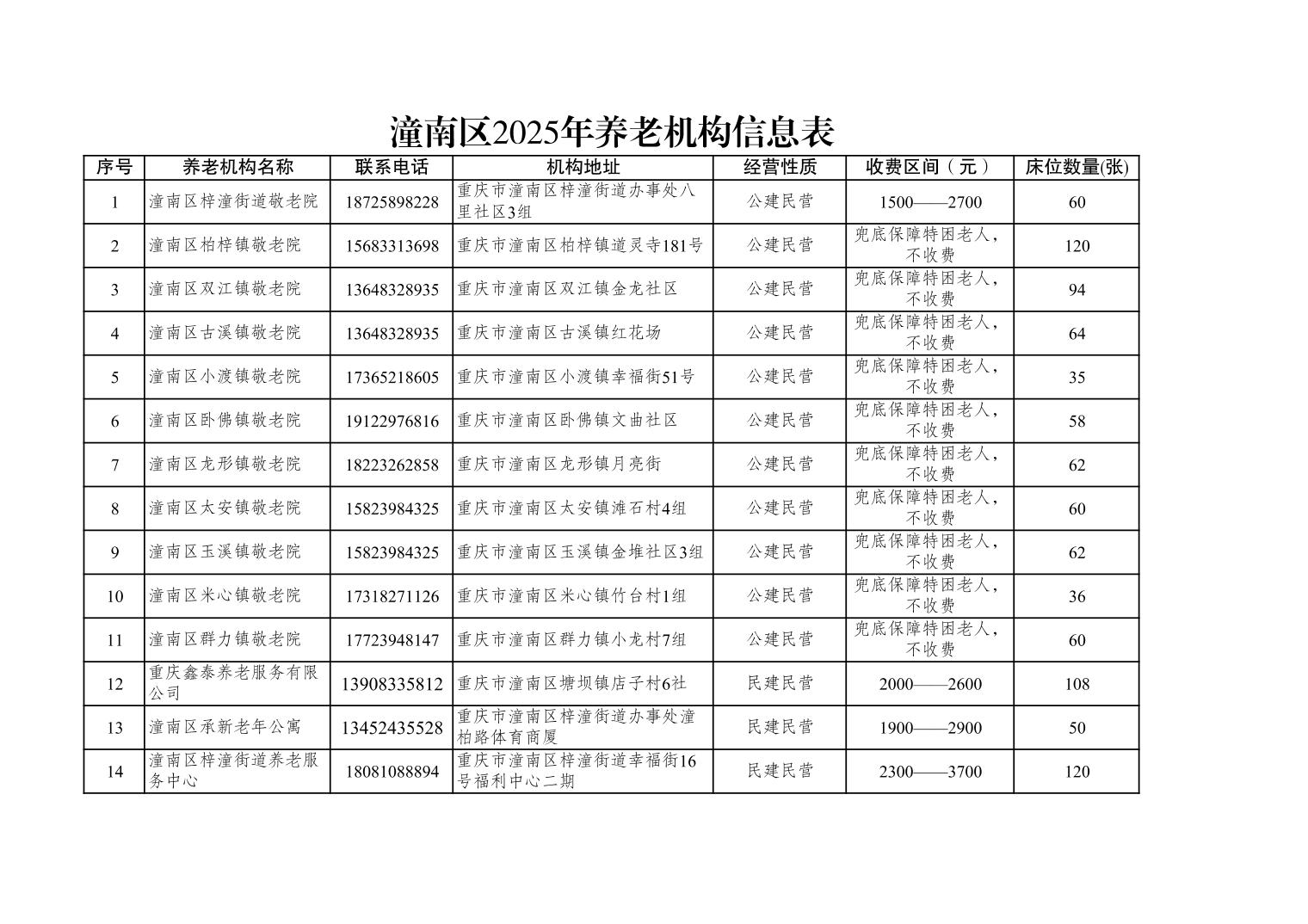 潼南区2025年养老机构信息表

| 序号 | 养老机构名称 | 联系电话 | 机构地址 | 经营性质 | 收费区间（元） | 床位数量(张) |
|---|---|---|---|---|---|---|
| 1 | 潼南区梓潼街道敬老院 | 18725898228 | 重庆市潼南区梓潼街道办事处八里社区3组 | 公建民营 | 1500——2700 | 60 |
| 2 | 潼南区柏梓镇敬老院 | 15683313698 | 重庆市潼南区柏梓镇道灵寺181号 | 公建民营 | 兜底保障特困老人，不收费 | 120 |
| 3 | 潼南区双江镇敬老院 | 13648328935 | 重庆市潼南区双江镇金龙社区 | 公建民营 | 兜底保障特困老人，不收费 | 94 |
| 4 | 潼南区古溪镇敬老院 | 13648328935 | 重庆市潼南区古溪镇红花场 | 公建民营 | 兜底保障特困老人，不收费 | 64 |
| 5 | 潼南区小渡镇敬老院 | 17365218605 | 重庆市潼南区小渡镇幸福街51号 | 公建民营 | 兜底保障特困老人，不收费 | 35 |
| 6 | 潼南区卧佛镇敬老院 | 19122976816 | 重庆市潼南区卧佛镇文曲社区 | 公建民营 | 兜底保障特困老人，不收费 | 58 |
| 7 | 潼南区龙形镇敬老院 | 18223262858 | 重庆市潼南区龙形镇月亮街 | 公建民营 | 兜底保障特困老人，不收费 | 62 |
| 8 | 潼南区太安镇敬老院 | 15823984325 | 重庆市潼南区太安镇滩石村4组 | 公建民营 | 兜底保障特困老人，不收费 | 60 |
| 9 | 潼南区玉溪镇敬老院 | 15823984325 | 重庆市潼南区玉溪镇金堆社区3组 | 公建民营 | 兜底保障特困老人，不收费 | 62 |
| 10 | 潼南区米心镇敬老院 | 17318271126 | 重庆市潼南区米心镇竹台村1组 | 公建民营 | 兜底保障特困老人，不收费 | 36 |
| 11 | 潼南区群力镇敬老院 | 17723948147 | 重庆市潼南区群力镇小龙村7组 | 公建民营 | 兜底保障特困老人，不收费 | 60 |
| 12 | 重庆鑫泰养老服务有限公司 | 13908335812 | 重庆市潼南区塘坝镇店子村6社 | 民建民营 | 2000——2600 | 108 |
| 13 | 潼南区承新老年公寓 | 13452435528 | 重庆市潼南区梓潼街道办事处潼柏路体育商厦 | 民建民营 | 1900——2900 | 50 |
| 14 | 潼南区梓潼街道养老服务中心 | 18081088894 | 重庆市潼南区梓潼街道幸福街16号福利中心二期 | 民建民营 | 2300——3700 | 120 |